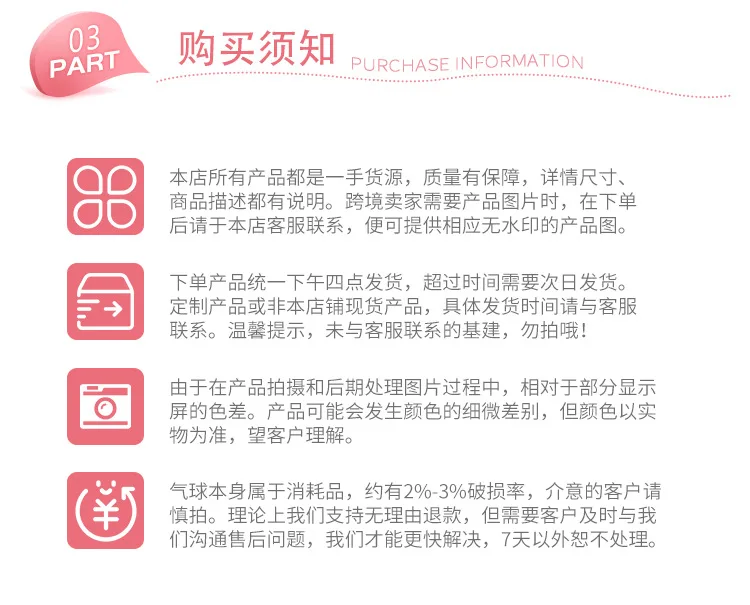 03
PART

购买须知 PURCHASE INFORMATION

本店所有产品都是一手货源，质量有保障，详情尺寸、商品描述都有说明。跨境卖家需要产品图片时，在下单后请于本店客服联系，便可提供相应无水印的产品图。

下单产品统一下午四点发货，超过时间需要次日发货。定制产品或非本店铺现货产品，具体发货时间请与客服联系。温馨提示，未与客服联系的基建，勿拍哦！

由于在产品拍摄和后期处理图片过程中，相对于部分显示屏的色差。产品可能会发生颜色的细微差别，但颜色以实物为准，望客户理解。

气球本身属于消耗品，约有2%-3%破损率，介意的客户请慎拍。理论上我们支持无理由退款，但需要客户及时与我们沟通售后问题，我们才能更快解决，7天以外恕不处理。